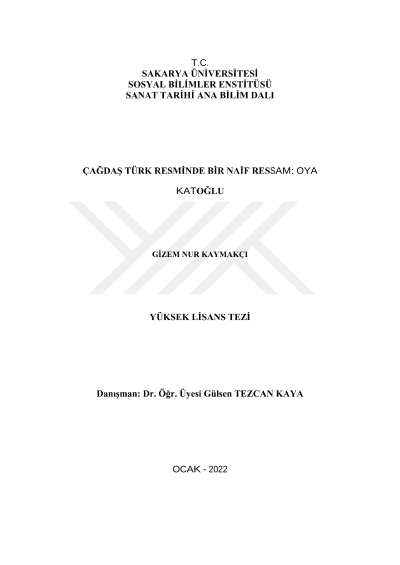 T.C.
SAKARYA ÜNİVERSİTESİ
SOSYAL BİLİMLER ENSTİTÜSÜ
SANAT TARİHİ ANA BİLİM DALI

ÇAĞDAŞ TÜRK RESMİNDE BİR NAİF RESSAM: OYA KATOĞLU

GİZEM NUR KAYMAKÇI

YÜKSEK LİSANS TEZİ

Danışman: Dr. Öğr. Üyesi Gülsen TEZCAN KAYA

OCAK - 2022